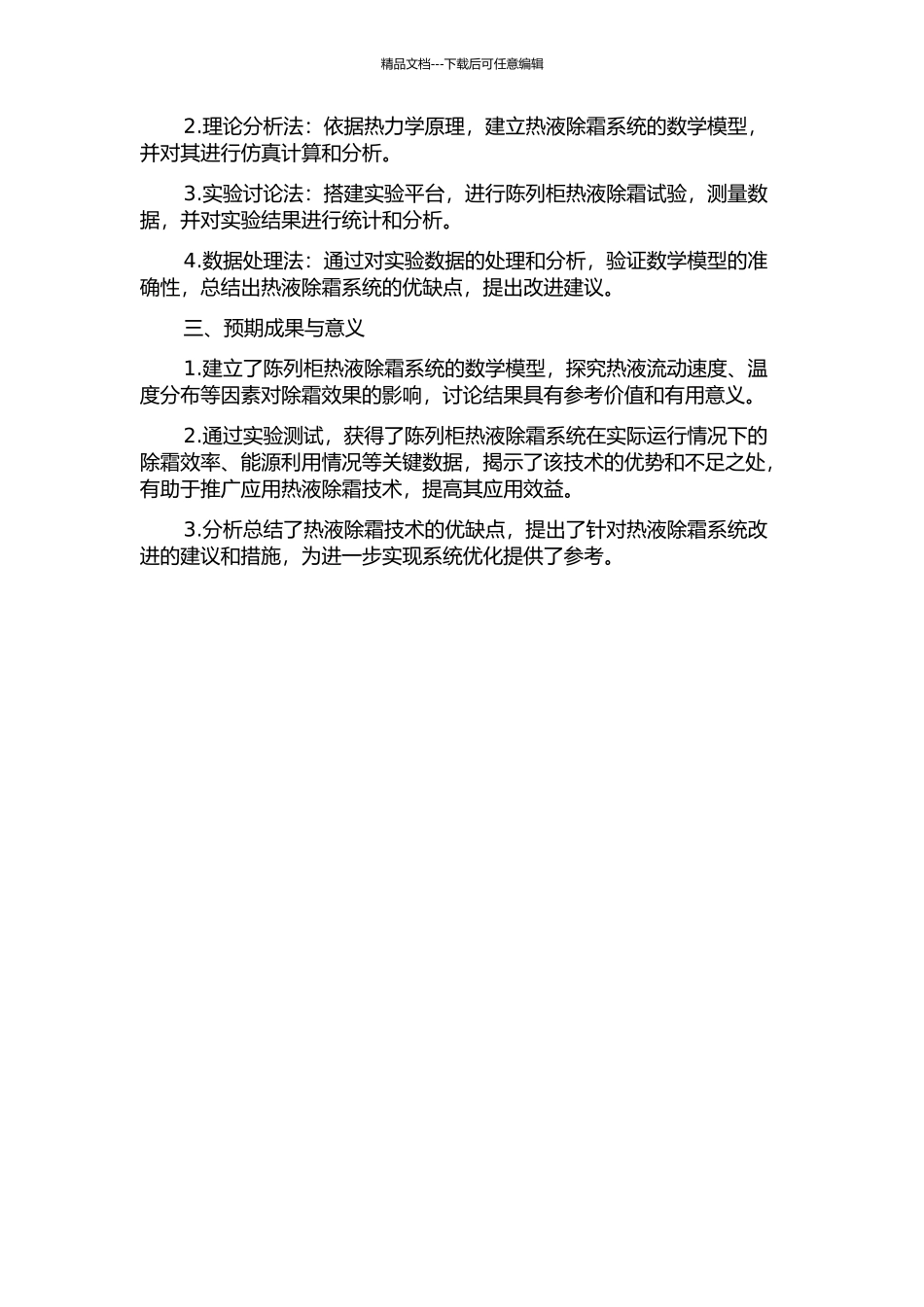 精品文档---下载后可任意编辑

2.理论分析法：依据热力学原理，建立热液除霜系统的数学模型，并对其进行仿真计算和分析。

3.实验讨论法：搭建实验平台，进行陈列柜热液除霜试验，测量数据，并对实验结果进行统计和分析。

4.数据处理法：通过对实验数据的处理和分析，验证数学模型的准确性，总结出热液除霜系统的优缺点，提出改进建议。

三、预期成果与意义

1.建立了陈列柜热液除霜系统的数学模型，探究热液流动速度、温度分布等因素对除霜效果的影响，讨论结果具有参考价值和有用意义。

2.通过实验测试，获得了陈列柜热液除霜系统在实际运行情况下的除霜效率、能源利用情况等关键数据，揭示了该技术的优势和不足之处，有助于推广应用热液除霜技术，提高其应用效益。

3.分析总结了热液除霜技术的优缺点，提出了针对热液除霜系统改进的建议和措施，为进一步实现系统优化提供了参考。